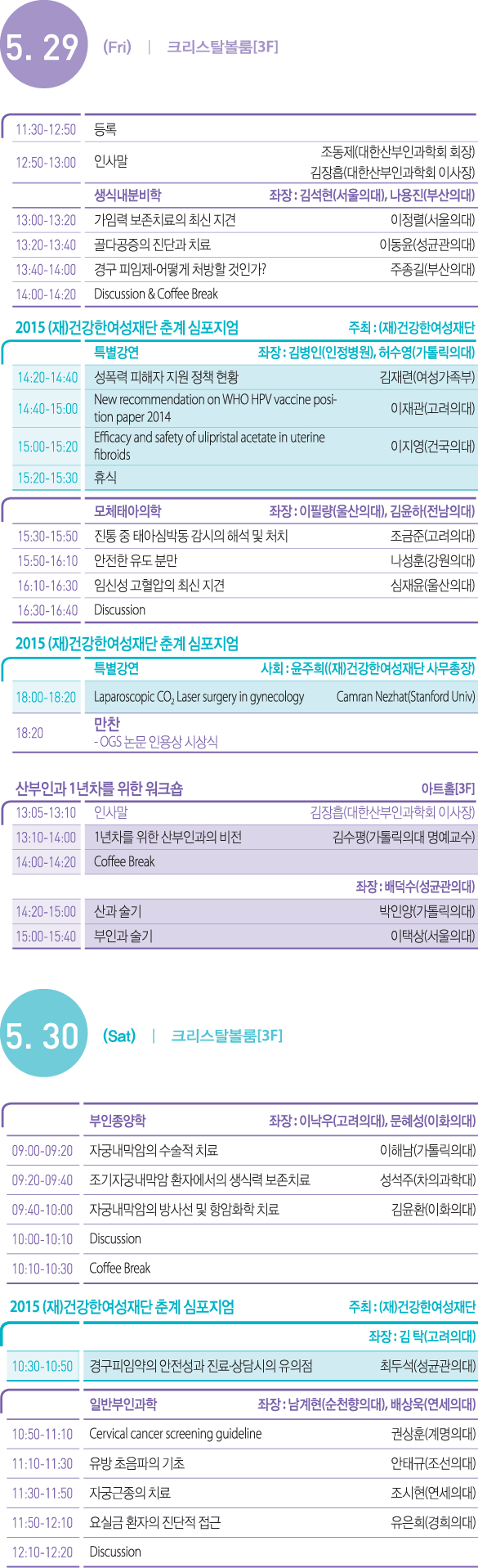 5. 29 (Fri) | 크리스탈볼룸[3F]

| | | |
|---|---|---|
| 11:30-12:50 | 등록 | |
| 12:50-13:00 | 인사말 | 조동제(대한산부인과학회 회장) 김장흡(대한산부인과학회 이사장) |
| | 생식내분비학 | 좌장 : 김석현(서울의대), 나용진(부산의대) |
| 13:00-13:20 | 가임력 보존치료의 최신 지견 | 이정렬(서울의대) |
| 13:20-13:40 | 골다공증의 진단과 치료 | 이동윤(성균관의대) |
| 13:40-14:00 | 경구 피임제-어떻게 처방할 것인가? | 주종길(부산의대) |
| 14:00-14:20 | Discussion & Coffee Break | |

2015 (재)건강한여성재단 춘계 심포지엄 주최 : (재)건강한여성재단

| | | |
|---|---|---|
| | 특별강연 | 좌장 : 김병인(인정병원), 허수영(가톨릭의대) |
| 14:20-14:40 | 성폭력 피해자 지원 정책 현황 | 김재련(여성가족부) |
| 14:40-15:00 | New recommendation on WHO HPV vaccine position paper 2014 | 이재관(고려의대) |
| 15:00-15:20 | Efficacy and safety of ulipristal acetate in uterine fibroids | 이지영(건국의대) |
| 15:20-15:30 | 휴식 | |

| | | |
|---|---|---|
| | 모체태아의학 | 좌장 : 이필량(울산의대), 김윤하(전남의대) |
| 15:30-15:50 | 진통 중 태아심박동 감시의 해석 및 처치 | 조금준(고려의대) |
| 15:50-16:10 | 안전한 유도 분만 | 나성훈(강원의대) |
| 16:10-16:30 | 임신성 고혈압의 최신 지견 | 심재윤(울산의대) |
| 16:30-16:40 | Discussion | |

2015 (재)건강한여성재단 춘계 심포지엄

| | | |
|---|---|---|
| | 특별강연 | 사회 : 윤주희((재)건강한여성재단 사무총장) |
| 18:00-18:20 | Laparoscopic $CO_2$ Laser surgery in gynecology | Camran Nezhat(Stanford Univ) |
| 18:20 | 만찬 - OGS 논문 인용상 시상식 | |

산부인과 1년차를 위한 워크숍 아트홀[3F]

| | | |
|---|---|---|
| 13:05-13:10 | 인사말 | 김장흡(대한산부인과학회 이사장) |
| 13:10-14:00 | 1년차를 위한 산부인과의 비전 | 김수평(가톨릭의대 명예교수) |
| 14:00-14:20 | Coffee Break | |
| | | 좌장 : 배덕수(성균관의대) |
| 14:20-15:00 | 산과 술기 | 박인양(가톨릭의대) |
| 15:00-15:40 | 부인과 술기 | 이택상(서울의대) |

5. 30 (Sat) | 크리스탈볼룸[3F]

| | | |
|---|---|---|
| | 부인종양학 | 좌장 : 이낙우(고려의대), 문혜성(이화의대) |
| 09:00-09:20 | 자궁내막암의 수술적 치료 | 이해남(가톨릭의대) |
| 09:20-09:40 | 조기자궁내막암 환자에서의 생식력 보존치료 | 성석주(차의과학대) |
| 09:40-10:00 | 자궁내막암의 방사선 및 항암화학 치료 | 김윤환(이화의대) |
| 10:00-10:10 | Discussion | |
| 10:10-10:30 | Coffee Break | |

2015 (재)건강한여성재단 춘계 심포지엄 주최 : (재)건강한여성재단

| | | |
|---|---|---|
| | | 좌장 : 김 탁(고려의대) |
| 10:30-10:50 | 경구피임약의 안전성과 진료·상담시의 유의점 | 최두석(성균관의대) |

| | | |
|---|---|---|
| | 일반부인과학 | 좌장 : 남계현(순천향의대), 배상욱(연세의대) |
| 10:50-11:10 | Cervical cancer screening guideline | 권상훈(계명의대) |
| 11:10-11:30 | 유방 초음파의 기초 | 안태규(조선의대) |
| 11:30-11:50 | 자궁근종의 치료 | 조시현(연세의대) |
| 11:50-12:10 | 요실금 환자의 진단적 접근 | 유은희(경희의대) |
| 12:10-12:20 | Discussion | |